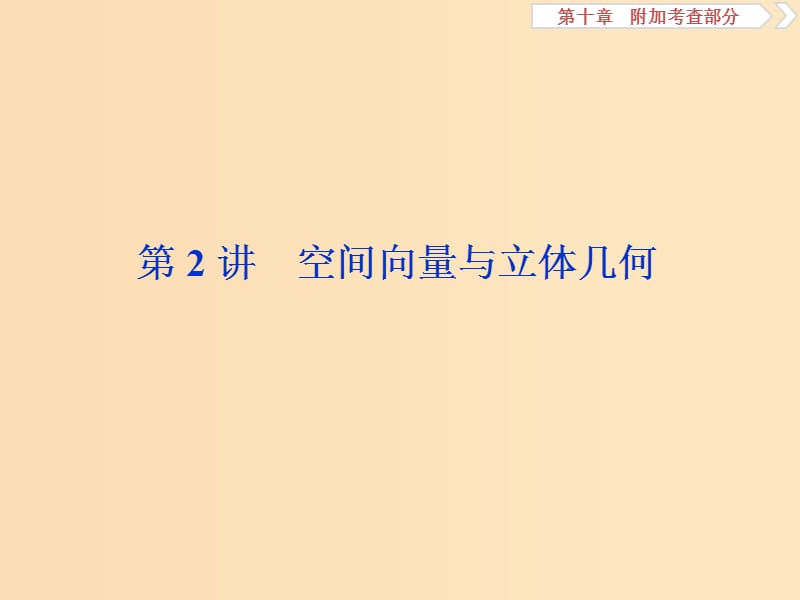 第十章　附加考查部分

第 2 讲　空间向量与立体几何